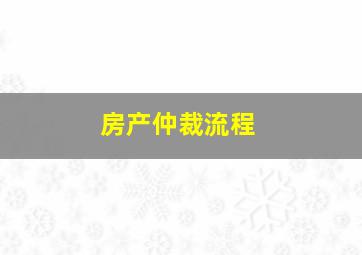 房产仲裁流程